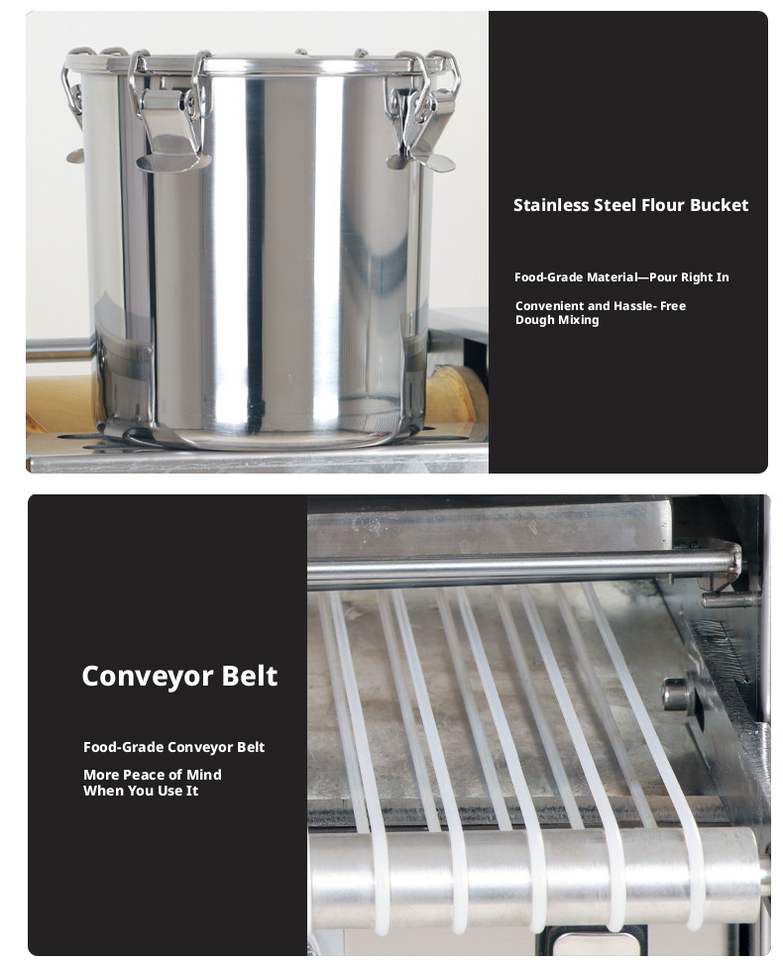 Stainless Steel Flour Bucket

Food-Grade Material—Pour Right In

Convenient and Hassle- Free Dough Mixing

Conveyor Belt

Food-Grade Conveyor Belt

More Peace of Mind When You Use It